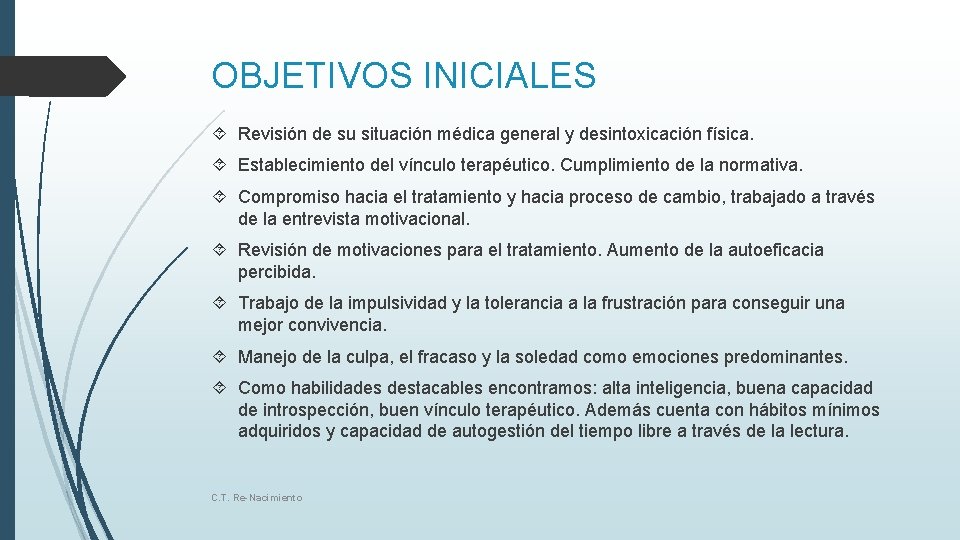 OBJETIVOS INICIALES

Revisión de su situación médica general y desintoxicación física.

Establecimiento del vínculo terapéutico. Cumplimiento de la normativa.

Compromiso hacia el tratamiento y hacia proceso de cambio, trabajado a través de la entrevista motivacional.

Revisión de motivaciones para el tratamiento. Aumento de la autoeficacia percibida.

Trabajo de la impulsividad y la tolerancia a la frustración para conseguir una mejor convivencia.

Manejo de la culpa, el fracaso y la soledad como emociones predominantes.

Como habilidades destacables encontramos: alta inteligencia, buena capacidad de introspección, buen vínculo terapéutico. Además cuenta con hábitos mínimos adquiridos y capacidad de autogestión del tiempo libre a través de la lectura.

C.T. Re-Nacimiento